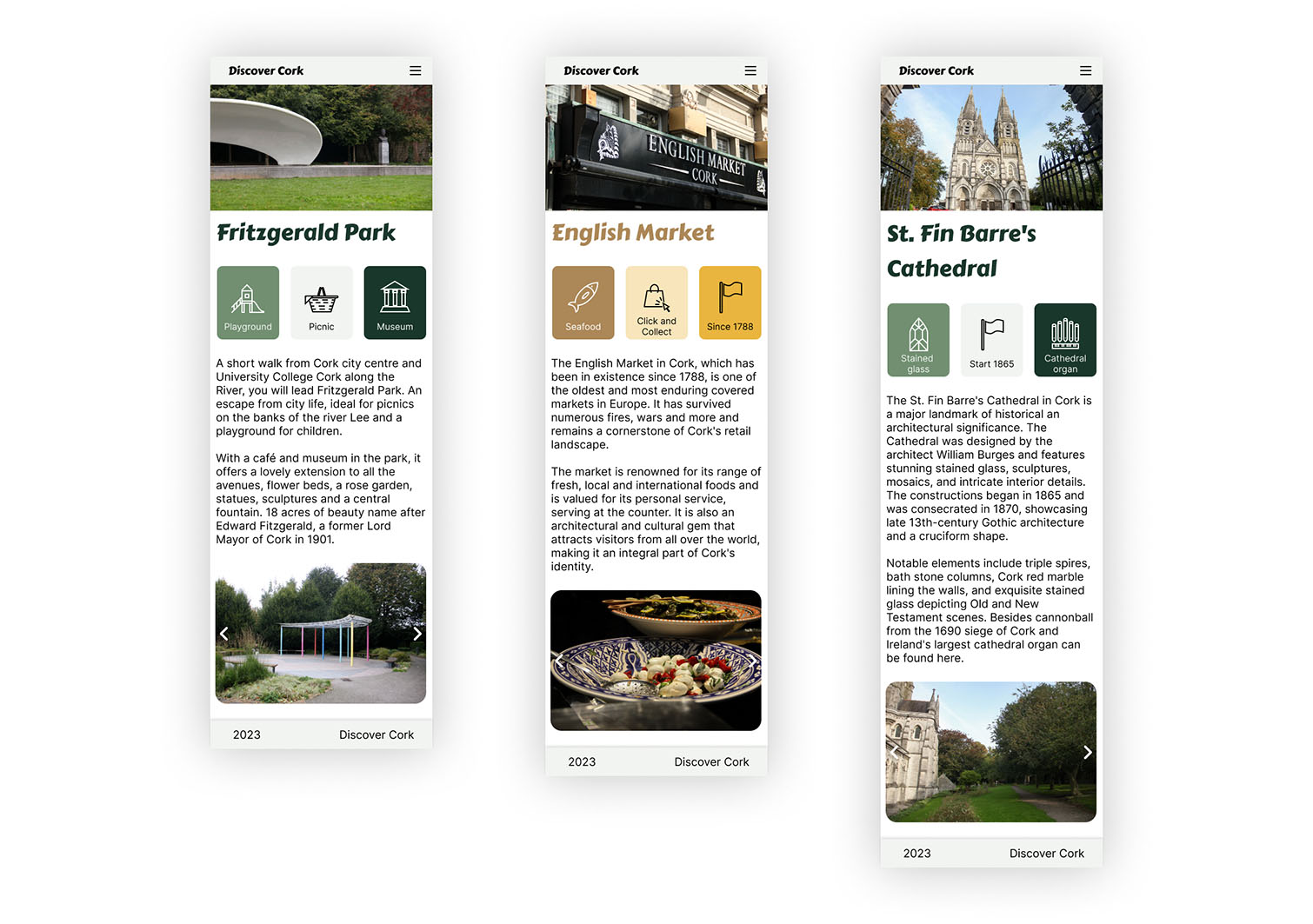 Discover Cork

Fritzgerald Park

Playground

Picnic

Museum

A short walk from Cork city centre and University College Cork along the River, you will lead Fritzgerald Park. An escape from city life, ideal for picnics on the banks of the river Lee and a playground for children.

With a café and museum in the park, it offers a lovely extension to all the avenues, flower beds, a rose garden, statues, sculptures and a central fountain. 18 acres of beauty name after Edward Fitzgerald, a former Lord Mayor of Cork in 1901.

2023 Discover Cork

Discover Cork

ENGLISH MARKET CORK

English Market

Seafood

Click and Collect

Since 1788

The English Market in Cork, which has been in existence since 1788, is one of the oldest and most enduring covered markets in Europe. It has survived numerous fires, wars and more and remains a cornerstone of Cork's retail landscape.

The market is renowned for its range of fresh, local and international foods and is valued for its personal service, serving at the counter. It is also an architectural and cultural gem that attracts visitors from all over the world, making it an integral part of Cork's identity.

2023 Discover Cork

Discover Cork

St. Fin Barre's Cathedral

Stained glass

Start 1865

Cathedral organ

The St. Fin Barre's Cathedral in Cork is a major landmark of historical an architectural significance. The Cathedral was designed by the architect William Burges and features stunning stained glass, sculptures, mosaics, and intricate interior details. The constructions began in 1865 and was consecrated in 1870, showcasing late 13th-century Gothic architecture and a cruciform shape.

Notable elements include triple spires, bath stone columns, Cork red marble lining the walls, and exquisite stained glass depicting Old and New Testament scenes. Besides cannonball from the 1690 siege of Cork and Ireland's largest cathedral organ can be found here.

2023 Discover Cork